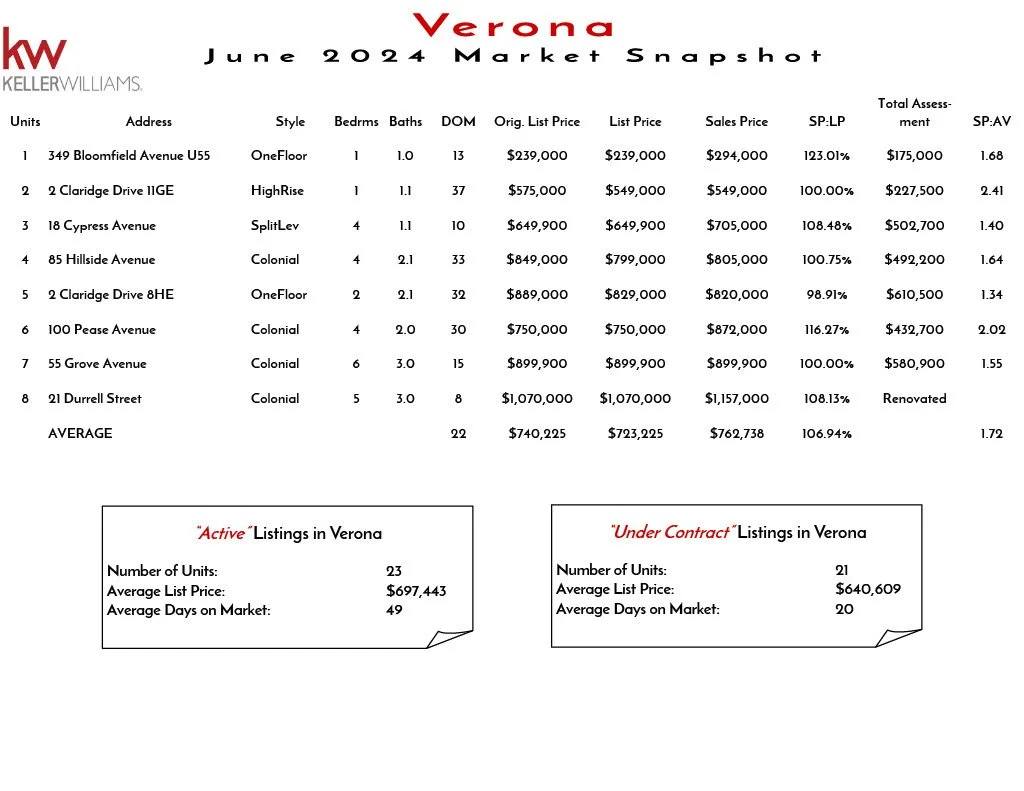 kw
KELLERWILLIAMS.

Verona
June 2024 Market Snapshot

| Units | Address | Style | Bedrms | Baths | DOM | Orig. List Price | List Price | Sales Price | SP:LP | Total Assessment | SP:AV |
|---|---|---|---|---|---|---|---|---|---|---|---|
| 1 | 349 Bloomfield Avenue U55 | OneFloor | 1 | 1.0 | 13 | $239,000 | $239,000 | $294,000 | 123.01% | $175,000 | 1.68 |
| 2 | 2 Claridge Drive 11GE | HighRise | 1 | 1.1 | 37 | $575,000 | $549,000 | $549,000 | 100.00% | $227,500 | 2.41 |
| 3 | 18 Cypress Avenue | SplitLev | 4 | 1.1 | 10 | $649,900 | $649,900 | $705,000 | 108.48% | $502,700 | 1.40 |
| 4 | 85 Hillside Avenue | Colonial | 4 | 2.1 | 33 | $849,000 | $799,000 | $805,000 | 100.75% | $492,200 | 1.64 |
| 5 | 2 Claridge Drive 8HE | OneFloor | 2 | 2.1 | 32 | $889,000 | $829,000 | $820,000 | 98.91% | $610,500 | 1.34 |
| 6 | 100 Pease Avenue | Colonial | 4 | 2.0 | 30 | $750,000 | $750,000 | $872,000 | 116.27% | $432,700 | 2.02 |
| 7 | 55 Grove Avenue | Colonial | 6 | 3.0 | 15 | $899,900 | $899,900 | $899,900 | 100.00% | $580,900 | 1.55 |
| 8 | 21 Durrell Street | Colonial | 5 | 3.0 | 8 | $1,070,000 | $1,070,000 | $1,157,000 | 108.13% | Renovated | |
| | AVERAGE | | | | 22 | $740,225 | $723,225 | $762,738 | 106.94% | | 1.72 |

"Active" Listings in Verona
Number of Units: 23
Average List Price: $697,443
Average Days on Market: 49

"Under Contract" Listings in Verona
Number of Units: 21
Average List Price: $640,609
Average Days on Market: 20